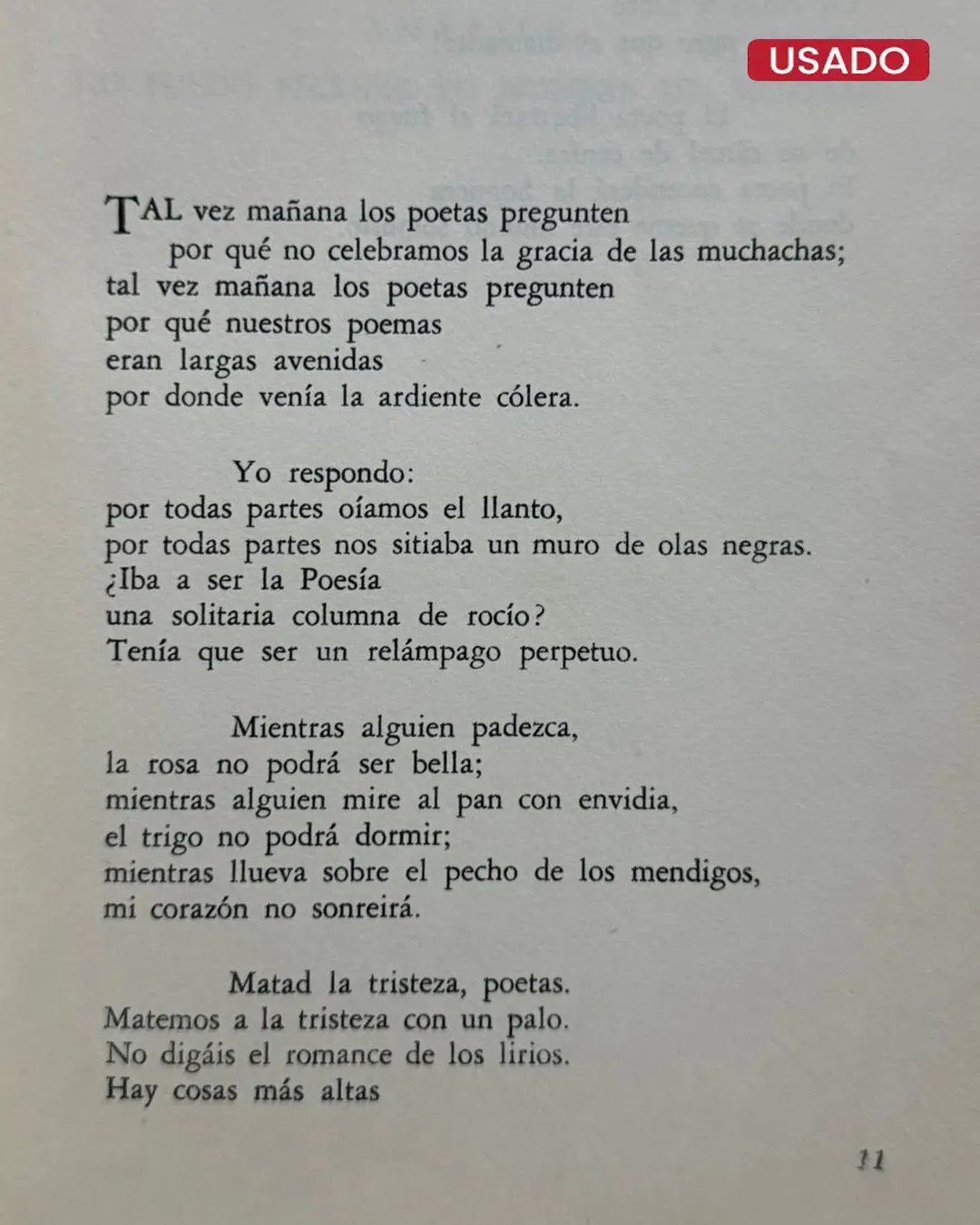 USADO

TAL vez mañana los poetas pregunten
por qué no celebramos la gracia de las muchachas;
tal vez mañana los poetas pregunten
por qué nuestros poemas
eran largas avenidas
por donde venía la ardiente cólera.

Yo respondo:
por todas partes oíamos el llanto,
por todas partes nos sitiaba un muro de olas negras.
¿Iba a ser la Poesía
una solitaria columna de rocío?
Tenía que ser un relámpago perpetuo.

Mientras alguien padezca,
la rosa no podrá ser bella;
mientras alguien mire al pan con envidia,
el trigo no podrá dormir;
mientras llueva sobre el pecho de los mendigos,
mi corazón no sonreirá.

Matad la tristeza, poetas.
Matemos a la tristeza con un palo.
No digáis el romance de los lirios.
Hay cosas más altas

11